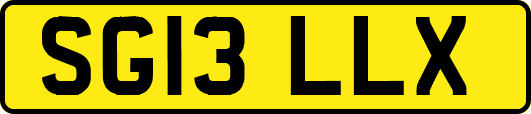 SG13 LLX